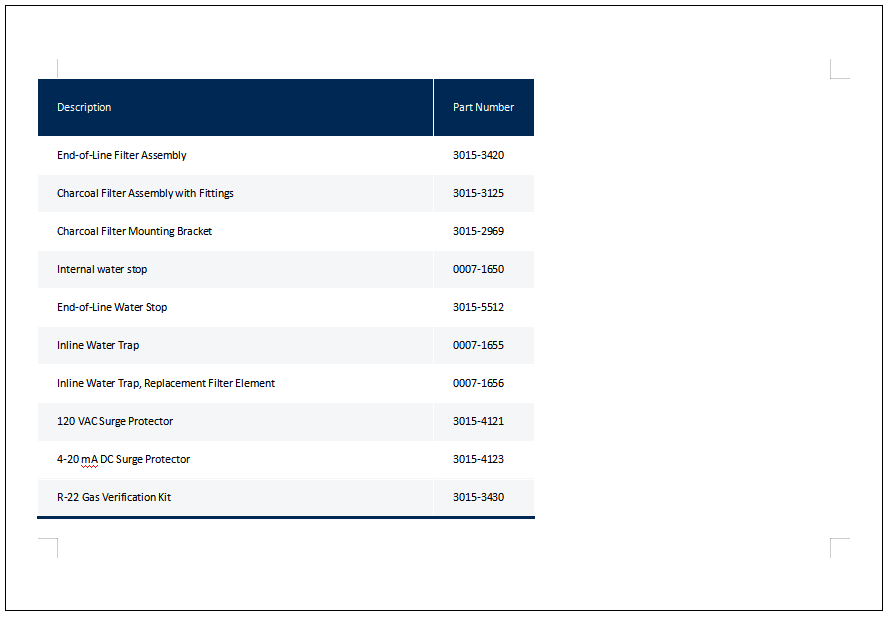 | Description | Part Number |
|---|---|
| End-of-Line Filter Assembly | 3015-3420 |
| Charcoal Filter Assembly with Fittings | 3015-3125 |
| Charcoal Filter Mounting Bracket | 3015-2969 |
| Internal water stop | 0007-1650 |
| End-of-Line Water Stop | 3015-5512 |
| Inline Water Trap | 0007-1655 |
| Inline Water Trap, Replacement Filter Element | 0007-1656 |
| 120 VAC Surge Protector | 3015-4121 |
| 4-20 mA DC Surge Protector | 3015-4123 |
| R-22 Gas Verification Kit | 3015-3430 |